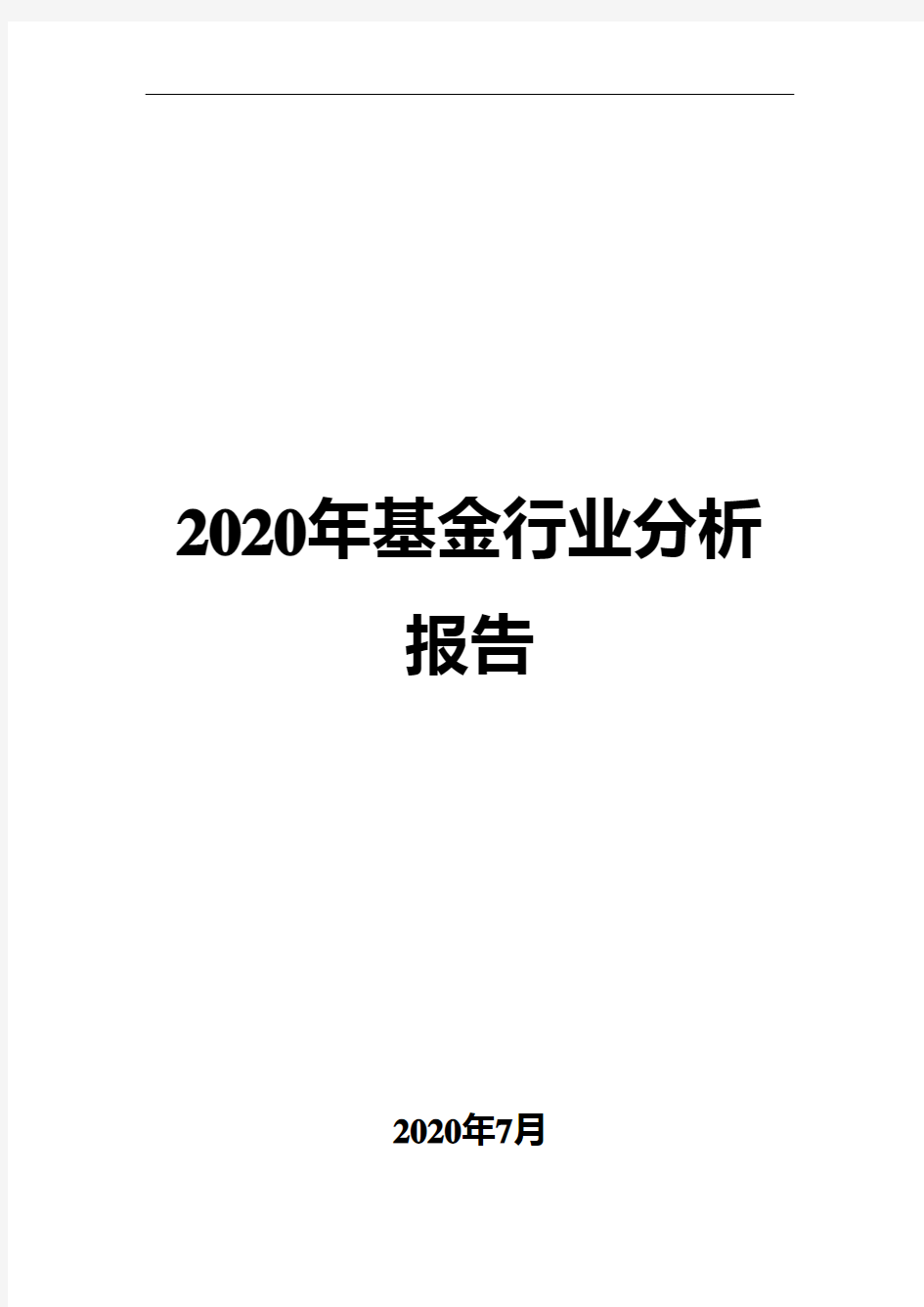 2020年基金行业分析报告

2020年7月